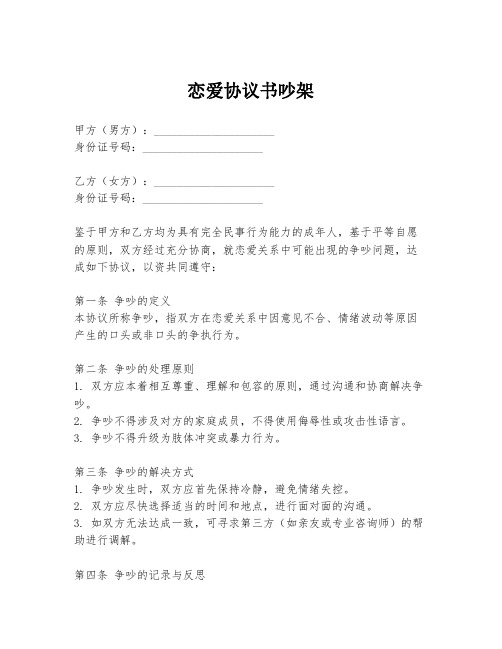 恋爱协议书吵架

甲方（男方）：____________________
身份证号码：____________________

乙方（女方）：____________________
身份证号码：____________________

鉴于甲方和乙方均为具有完全民事行为能力的成年人，基于平等自愿的原则，双方经过充分协商，就恋爱关系中可能出现的争吵问题，达成如下协议，以资共同遵守：

第一条 争吵的定义
本协议所称争吵，指双方在恋爱关系中因意见不合、情绪波动等原因产生的口头或非口头的争执行为。

第二条 争吵的处理原则
1. 双方应本着相互尊重、理解和包容的原则，通过沟通和协商解决争吵。
2. 争吵不得涉及对方的家庭成员，不得使用侮辱性或攻击性语言。
3. 争吵不得升级为肢体冲突或暴力行为。

第三条 争吵的解决方式
1. 争吵发生时，双方应首先保持冷静，避免情绪失控。
2. 双方应尽快选择适当的时间和地点，进行面对面的沟通。
3. 如双方无法达成一致，可寻求第三方（如亲友或专业咨询师）的帮助进行调解。

第四条 争吵的记录与反思